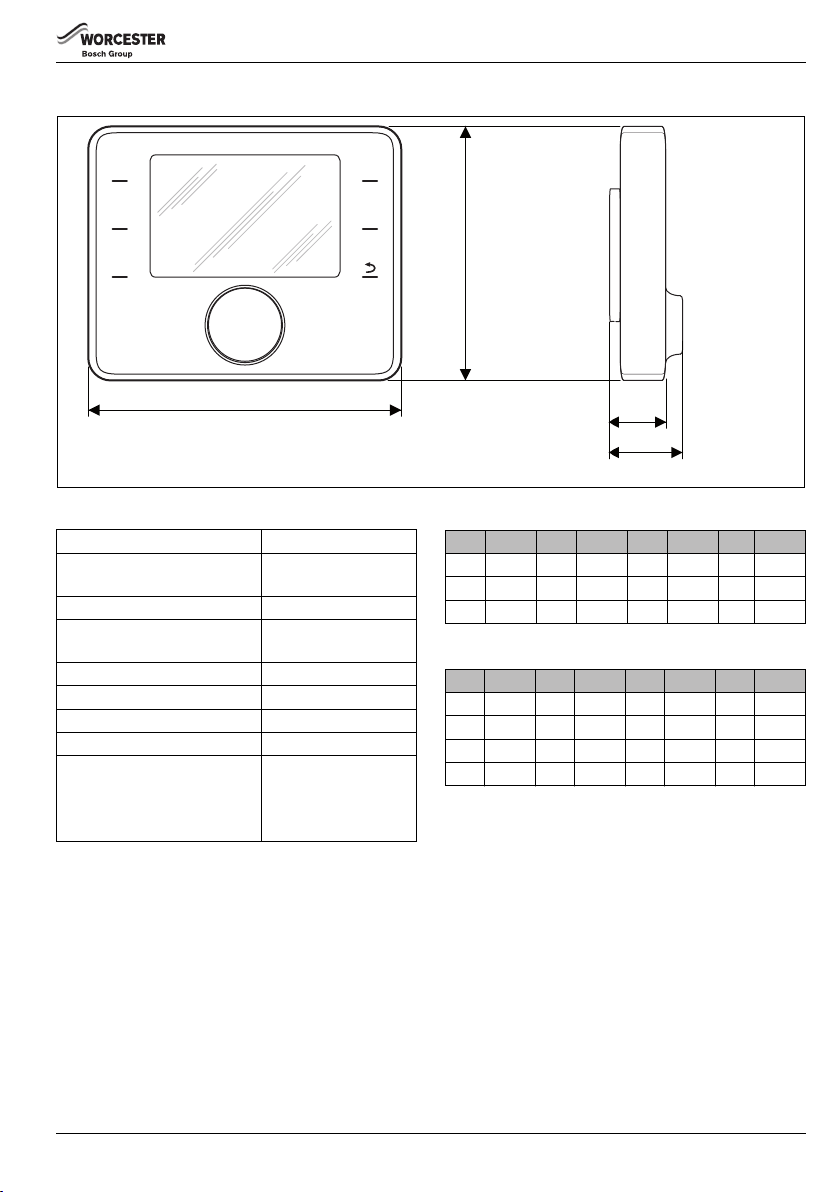 WORCESTER
Bosch Group